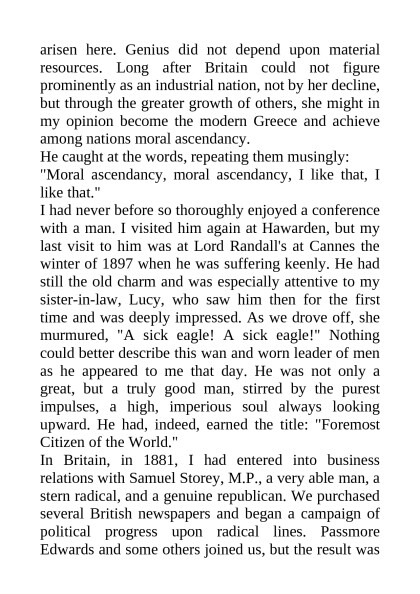 arisen here. Genius did not depend upon material resources. Long after Britain could not figure prominently as an industrial nation, not by her decline, but through the greater growth of others, she might in my opinion become the modern Greece and achieve among nations moral ascendancy.

He caught at the words, repeating them musingly:

"Moral ascendancy, moral ascendancy, I like that, I like that."

I had never before so thoroughly enjoyed a conference with a man. I visited him again at Hawarden, but my last visit to him was at Lord Randall's at Cannes the winter of 1897 when he was suffering keenly. He had still the old charm and was especially attentive to my sister-in-law, Lucy, who saw him then for the first time and was deeply impressed. As we drove off, she murmured, "A sick eagle! A sick eagle!" Nothing could better describe this wan and worn leader of men as he appeared to me that day. He was not only a great, but a truly good man, stirred by the purest impulses, a high, imperious soul always looking upward. He had, indeed, earned the title: "Foremost Citizen of the World."

In Britain, in 1881, I had entered into business relations with Samuel Storey, M.P., a very able man, a stern radical, and a genuine republican. We purchased several British newspapers and began a campaign of political progress upon radical lines. Passmore Edwards and some others joined us, but the result was